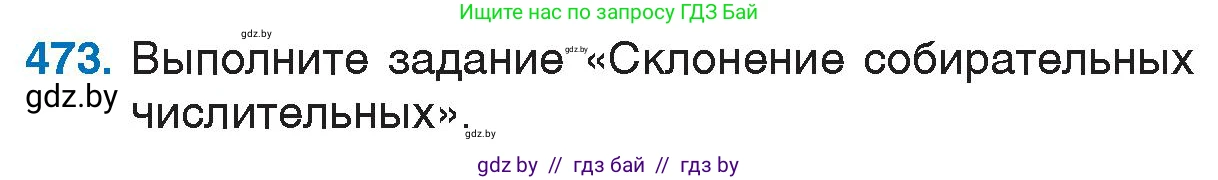 Ищите нас по запросу ГДЗ Бай

gdz.by

473. Выполните задание gdz.by «Склонение собирательных числительных».

gdz.by

gdz.by

gdz by // гдз бай // гдз by